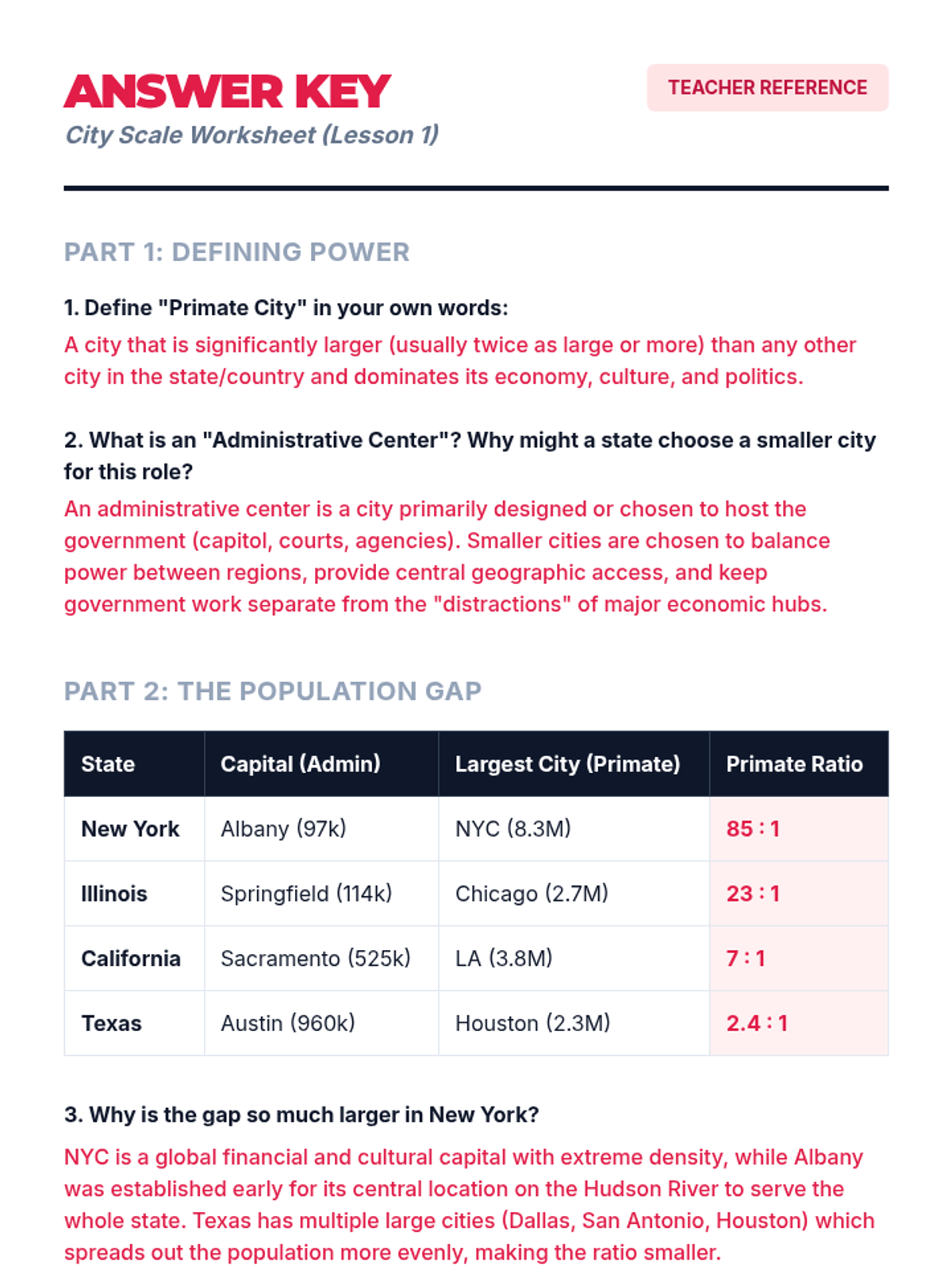 ANSWER KEY

TEACHER REFERENCE

City Scale Worksheet (Lesson 1)

PART 1: DEFINING POWER

1. Define "Primate City" in your own words:

A city that is significantly larger (usually twice as large or more) than any other city in the state/country and dominates its economy, culture, and politics.

2. What is an "Administrative Center"? Why might a state choose a smaller city for this role?

An administrative center is a city primarily designed or chosen to host the government (capitol, courts, agencies). Smaller cities are chosen to balance power between regions, provide central geographic access, and keep government work separate from the "distractions" of major economic hubs.

PART 2: THE POPULATION GAP

| State | Capital (Admin) | Largest City (Primate) | Primate Ratio |
|---|---|---|---|
| New York | Albany (97k) | NYC (8.3M) | 85 : 1 |
| Illinois | Springfield (114k) | Chicago (2.7M) | 23 : 1 |
| California | Sacramento (525k) | LA (3.8M) | 7 : 1 |
| Texas | Austin (960k) | Houston (2.3M) | 2.4 : 1 |

3. Why is the gap so much larger in New York?

NYC is a global financial and cultural capital with extreme density, while Albany was established early for its central location on the Hudson River to serve the whole state. Texas has multiple large cities (Dallas, San Antonio, Houston) which spreads out the population more evenly, making the ratio smaller.